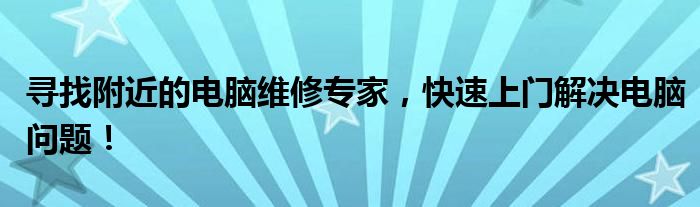 寻找附近的电脑维修专家，快速上门解决电脑问题！